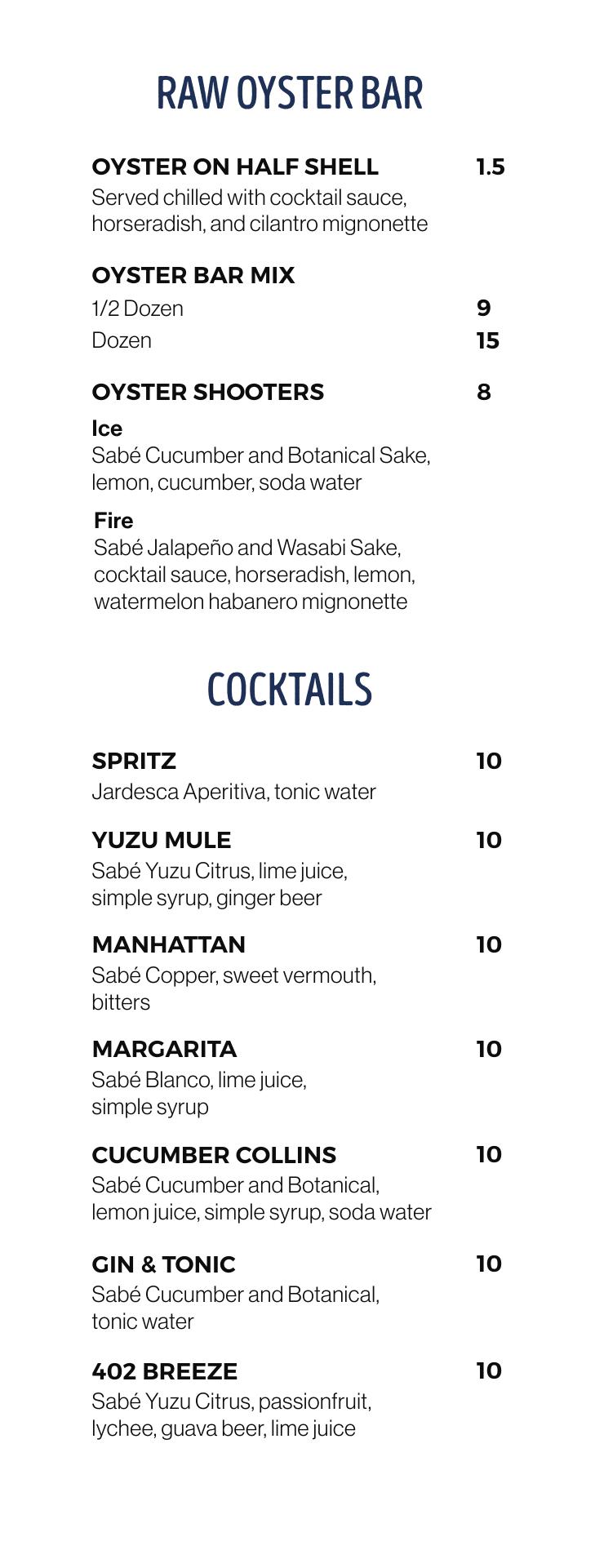 RAW OYSTER BAR

OYSTER ON HALF SHELL 1.5
Served chilled with cocktail sauce, horseradish, and cilantro mignonette

OYSTER BAR MIX
1/2 Dozen 9
Dozen 15

OYSTER SHOOTERS 8
Ice
Sabé Cucumber and Botanical Sake, lemon, cucumber, soda water

Fire
Sabé Jalapeño and Wasabi Sake, cocktail sauce, horseradish, lemon, watermelon habanero mignonette

COCKTAILS

SPRITZ 10
Jardesca Aperitiva, tonic water

YUZU MULE 10
Sabé Yuzu Citrus, lime juice, simple syrup, ginger beer

MANHATTAN 10
Sabé Copper, sweet vermouth, bitters

MARGARITA 10
Sabé Blanco, lime juice, simple syrup

CUCUMBER COLLINS 10
Sabé Cucumber and Botanical, lemon juice, simple syrup, soda water

GIN & TONIC 10
Sabé Cucumber and Botanical, tonic water

402 BREEZE 10
Sabé Yuzu Citrus, passionfruit, lychee, guava beer, lime juice